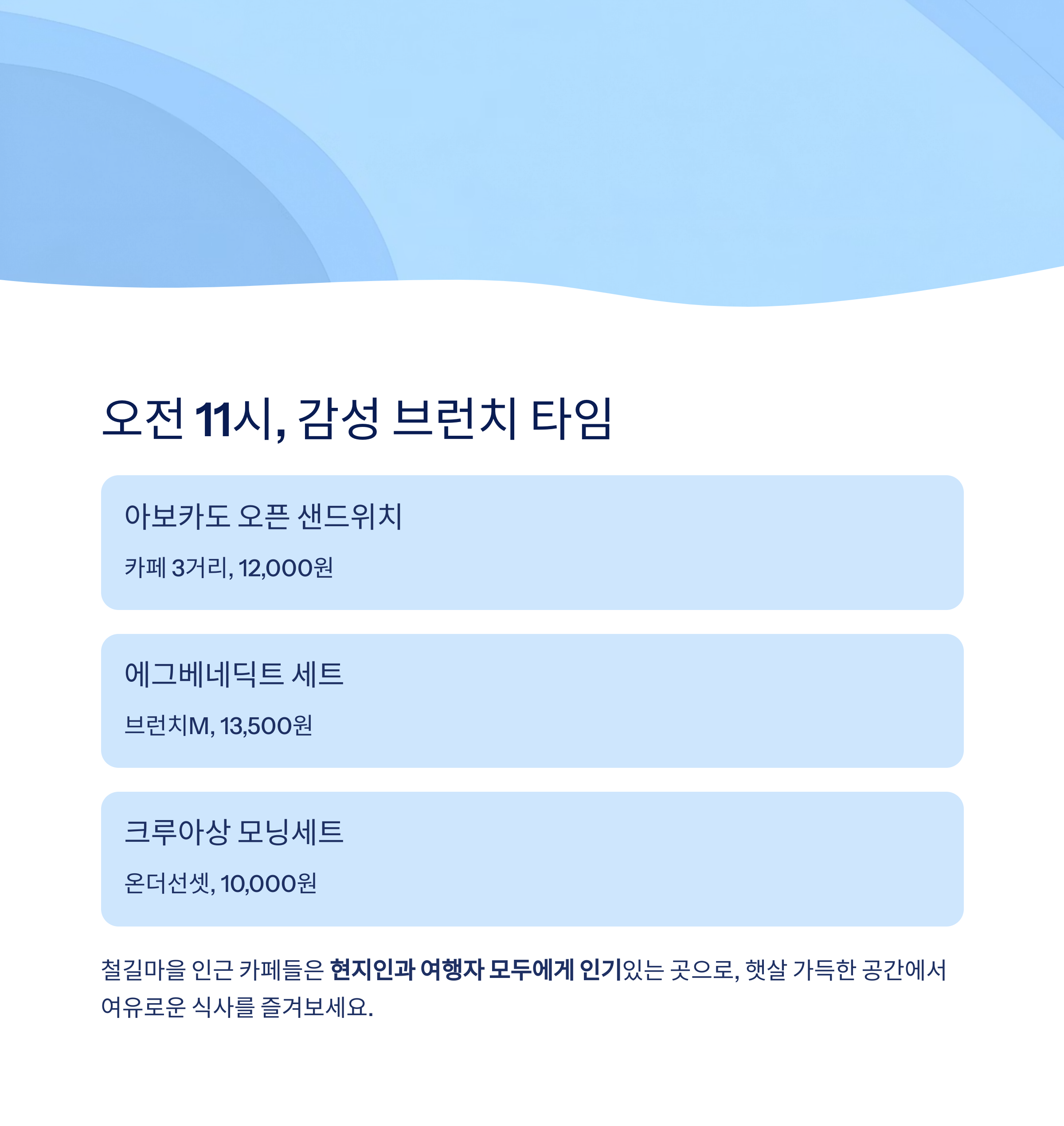 오전 11시, 감성 브런치 타임

아보카도 오픈 샌드위치

카페 3거리, 12,000원

에그베네딕트 세트

브런치M, 13,500원

크루아상 모닝세트

온더선셋, 10,000원

철길마을 인근 카페들은 현지인과 여행자 모두에게 인기있는 곳으로, 햇살 가득한 공간에서 여유로운 식사를 즐겨보세요.